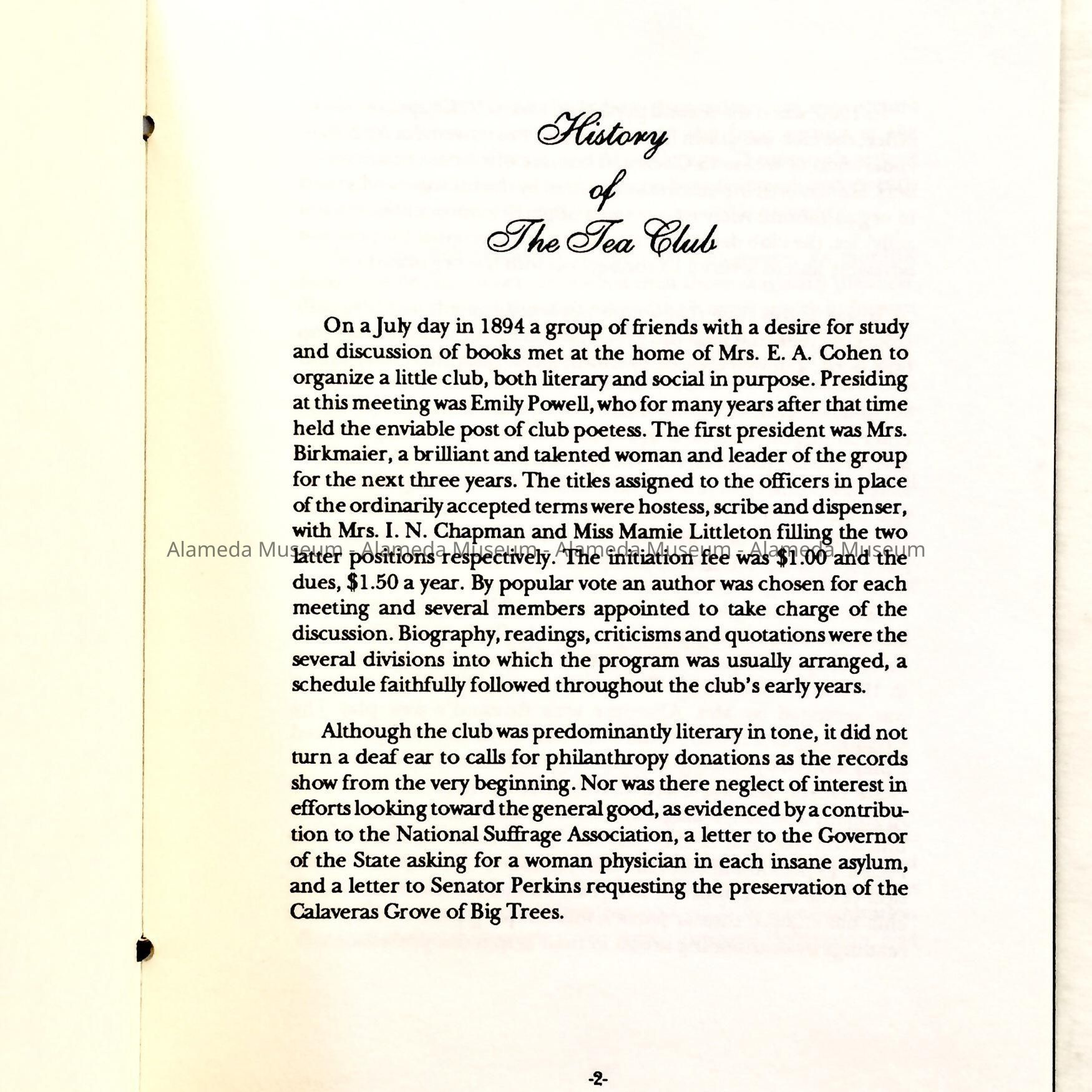 History
of
The Tea Club

On a July day in 1894 a group of friends with a desire for study and discussion of books met at the home of Mrs. E. A. Cohen to organize a little club, both literary and social in purpose. Presiding at this meeting was Emily Powell, who for many years after that time held the enviable post of club poetess. The first president was Mrs. Birkmaier, a brilliant and talented woman and leader of the group for the next three years. The titles assigned to the officers in place of the ordinarily accepted terms were hostess, scribe and dispenser, with Mrs. I. N. Chapman and Miss Mamie Littleton filling the two latter positions respectively. The initiation fee was \$1.00 and the dues, \$1.50 a year. By popular vote an author was chosen for each meeting and several members appointed to take charge of the discussion. Biography, readings, criticisms and quotations were the several divisions into which the program was usually arranged, a schedule faithfully followed throughout the club's early years.

Alameda Museum - Alameda Museum - Alameda Museum - Alameda Museum

Although the club was predominantly literary in tone, it did not turn a deaf ear to calls for philanthropy donations as the records show from the very beginning. Nor was there neglect of interest in efforts looking toward the general good, as evidenced by a contribution to the National Suffrage Association, a letter to the Governor of the State asking for a woman physician in each insane asylum, and a letter to Senator Perkins requesting the preservation of the Calaveras Grove of Big Trees.

-2-